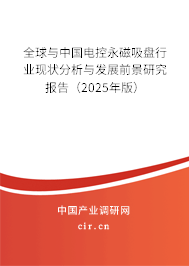 全球与中国电控永磁吸盘行业现状分析与发展前景研究报告（2025年版）

中国产业调研网

cir.cn